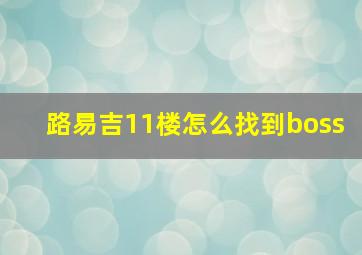 路易吉11楼怎么找到boss